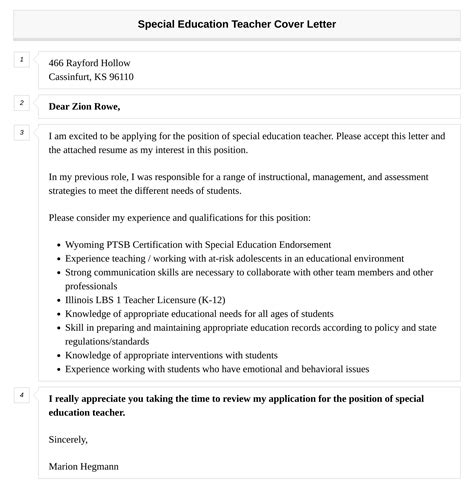 Special Education Teacher Cover Letter

1

466 Rayford Hollow
Cassinfurt, KS 96110

2

Dear Zion Rowe,

3

I am excited to be applying for the position of special education teacher. Please accept this letter and the attached resume as my interest in this position.

In my previous role, I was responsible for a range of instructional, management, and assessment strategies to meet the different needs of students.

Please consider my experience and qualifications for this position:

- Wyoming PTSB Certification with Special Education Endorsement
- Experience teaching / working with at-risk adolescents in an educational environment
- Strong communication skills are necessary to collaborate with other team members and other professionals
- Illinois LBS 1 Teacher Licensure (K-12)
- Knowledge of appropriate educational needs for all ages of students
- Skill in preparing and maintaining appropriate education records according to policy and state regulations/standards
- Knowledge of appropriate interventions with students
- Experience working with students who have emotional and behavioral issues

4

I really appreciate you taking the time to review my application for the position of special education teacher.

Sincerely,

Marion Hegmann